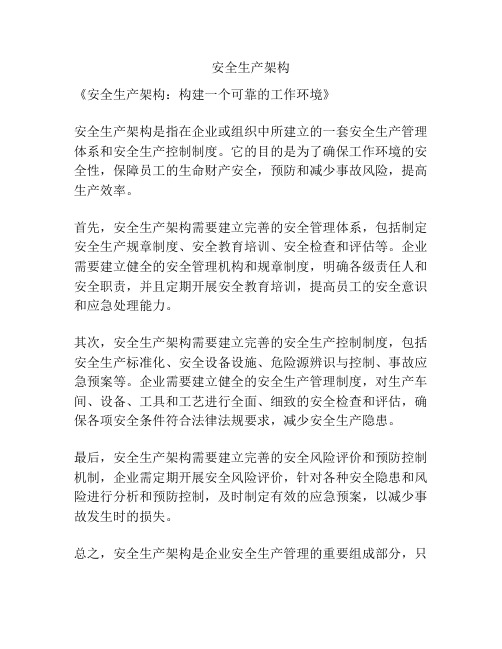 安全生产架构

《安全生产架构：构建一个可靠的工作环境》

安全生产架构是指在企业或组织中所建立的一套安全生产管理体系和安全生产控制制度。它的目的是为了确保工作环境的安全性，保障员工的生命财产安全，预防和减少事故风险，提高生产效率。

首先，安全生产架构需要建立完善的安全管理体系，包括制定安全生产规章制度、安全教育培训、安全检查和评估等。企业需要建立健全的安全管理机构和规章制度，明确各级责任人和安全职责，并且定期开展安全教育培训，提高员工的安全意识和应急处理能力。

其次，安全生产架构需要建立完善的安全生产控制制度，包括安全生产标准化、安全设备设施、危险源辨识与控制、事故应急预案等。企业需要建立健全的安全生产管理制度，对生产车间、设备、工具和工艺进行全面、细致的安全检查和评估，确保各项安全条件符合法律法规要求，减少安全生产隐患。

最后，安全生产架构需要建立完善的安全风险评价和预防控制机制，企业需定期开展安全风险评价，针对各种安全隐患和风险进行分析和预防控制，及时制定有效的应急预案，以减少事故发生时的损失。

总之，安全生产架构是企业安全生产管理的重要组成部分，只